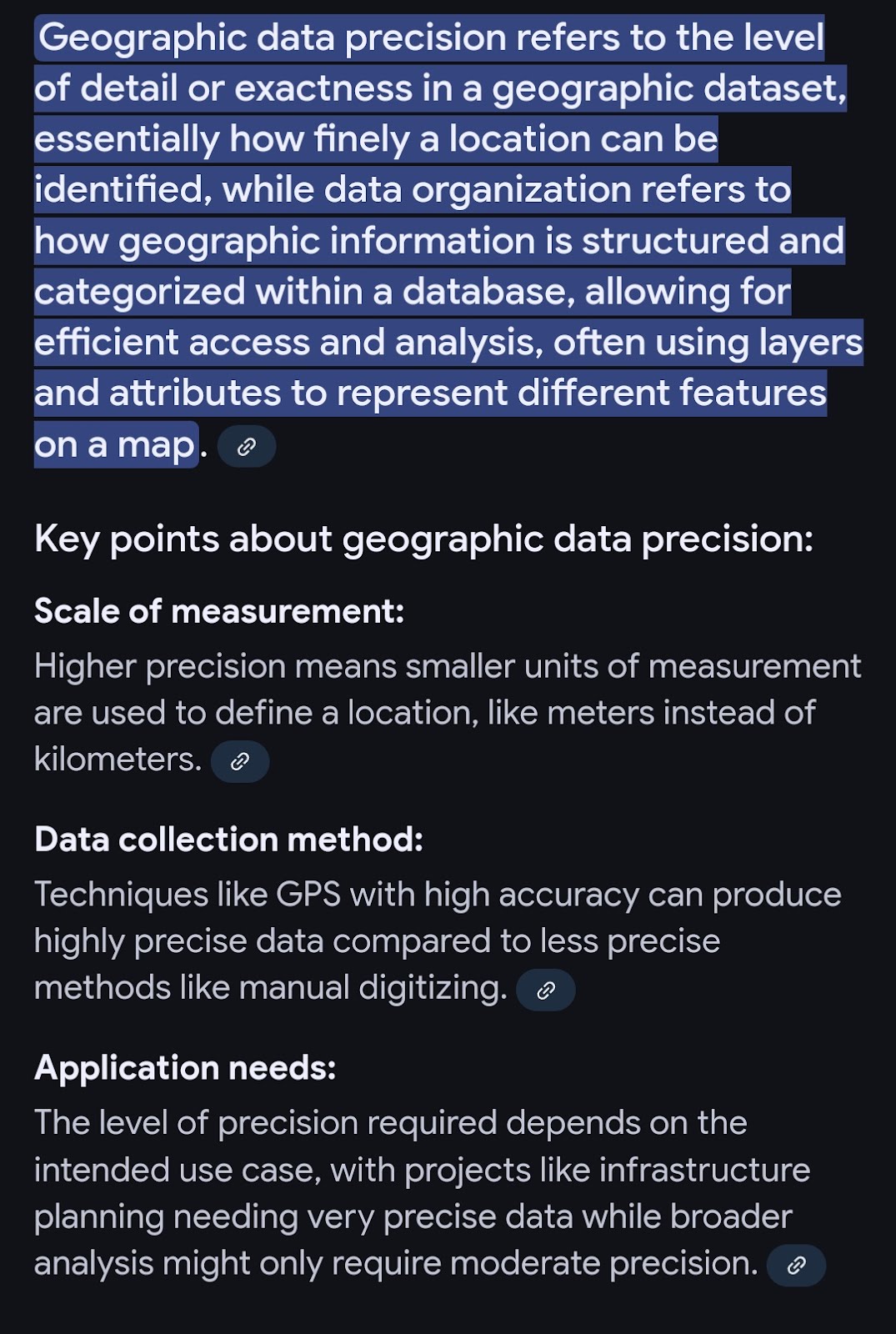 Geographic data precision refers to the level of detail or exactness in a geographic dataset, essentially how finely a location can be identified, while data organization refers to how geographic information is structured and categorized within a database, allowing for efficient access and analysis, often using layers and attributes to represent different features on a map.

Key points about geographic data precision:

Scale of measurement:
Higher precision means smaller units of measurement are used to define a location, like meters instead of kilometers.

Data collection method:
Techniques like GPS with high accuracy can produce highly precise data compared to less precise methods like manual digitizing.

Application needs:
The level of precision required depends on the intended use case, with projects like infrastructure planning needing very precise data while broader analysis might only require moderate precision.